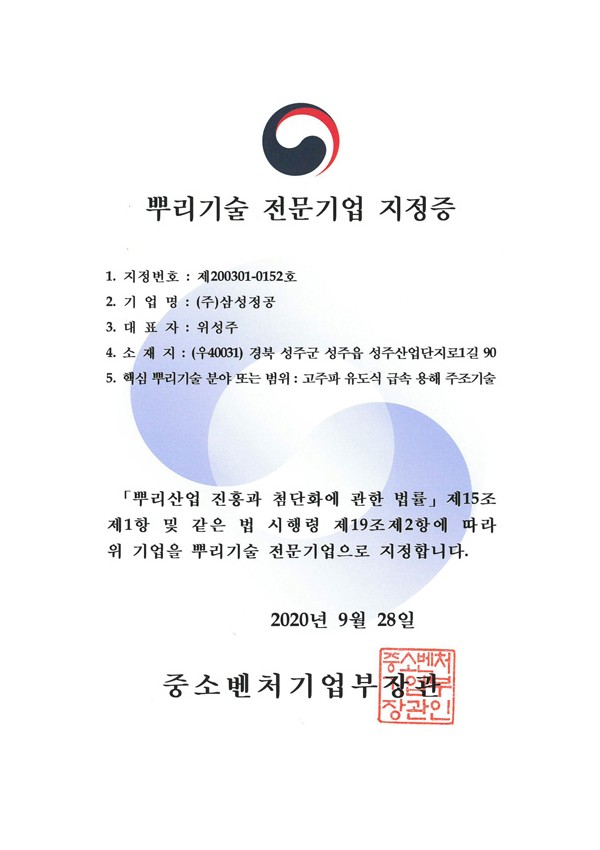 뿌리기술 전문기업 지정증

1. 지정번호 : 제200301-0152호
2. 기 업 명 : (주)삼성정공
3. 대 표 자 : 위성주
4. 소 재 지 : (우40031) 경북 성주군 성주읍 성주산업단지로1길 90
5. 핵심 뿌리기술 분야 또는 범위 : 고주파 유도식 급속 용해 주조기술

「뿌리산업 진흥과 첨단화에 관한 법률」 제15조 제1항 및 같은 법 시행령 제19조제2항에 따라 위 기업을 뿌리기술 전문기업으로 지정합니다.

2020년 9월 28일

중소벤처기업부장관

중소벤처기업부장관인